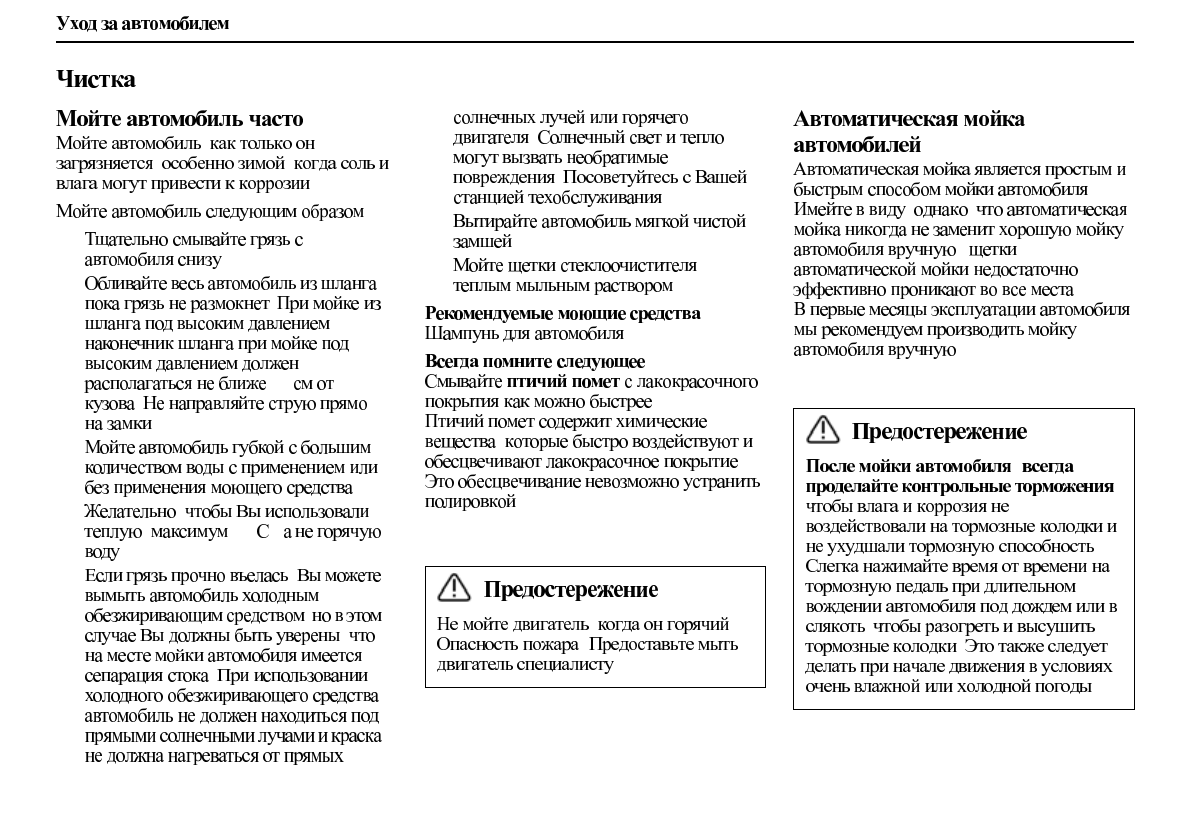 Уход за автомобилем

Чистка

Мойте автомобиль часто
Мойте автомобиль как только он загрязняется особенно зимой когда соль и влага могут привести к коррозии

Мойте автомобиль следующим образом

Тщательно смывайте грязь с автомобиля снизу

Обливайте весь автомобиль из шланга пока грязь не размокнет При мойке из шланга под высоким давлением наконечник шланга при мойке под высоким давлением должен располагаться не ближе см от кузова Не направляйте струю прямо на замки

Мойте автомобиль губкой с большим количеством воды с применением или без применения моющего средства

Желательно чтобы Вы использовали теплую максимум С а не горячую воду

Если грязь прочно въелась Вы можете вымыть автомобиль холодным обезжиривающим средством но в этом случае Вы должны быть уверены что на месте мойки автомобиля имеется сепарация стока При использовании холодного обезжиривающего средства автомобиль не должен находиться под прямыми солнечными лучами и краска не должна нагреваться от прямых солнечных лучей или горячего двигателя Солнечный свет и тепло могут вызвать необратимые повреждения Посоветуйтесь с Вашей станцией техобслуживания

Вытирайте автомобиль мягкой чистой замшей

Мойте щетки стеклоочистителя теплым мыльным раствором

Рекомендуемые моющие средства
Шампунь для автомобиля

Всегда помните следующее
Смывайте птичий помет с лакокрасочного покрытия как можно быстрее
Птичий помет содержит химические вещества которые быстро воздействуют и обесцвечивают лакокрасочное покрытие
Это обесцвечивание невозможно устранить полировкой

Предостережение

Не мойте двигатель когда он горячий
Опасность пожара Предоставьте мыть двигатель специалисту

Автоматическая мойка автомобилей
Автоматическая мойка является простым и быстрым способом мойки автомобиля
Имейте в виду однако что автоматическая мойка никогда не заменит хорошую мойку автомобиля вручную щетки автоматической мойки недостаточно эффективно проникают во все места
В первые месяцы эксплуатации автомобиля мы рекомендуем производить мойку автомобиля вручную

Предостережение

После мойки автомобиля всегда проделайте контрольные торможения чтобы влага и коррозия не воздействовали на тормозные колодки и не ухудшали тормозную способность
Слегка нажимайте время от времени на тормозную педаль при длительном вождении автомобиля под дождем или в слякоть чтобы разогреть и высушить тормозные колодки Это также следует делать при начале движения в условиях очень влажной или холодной погоды